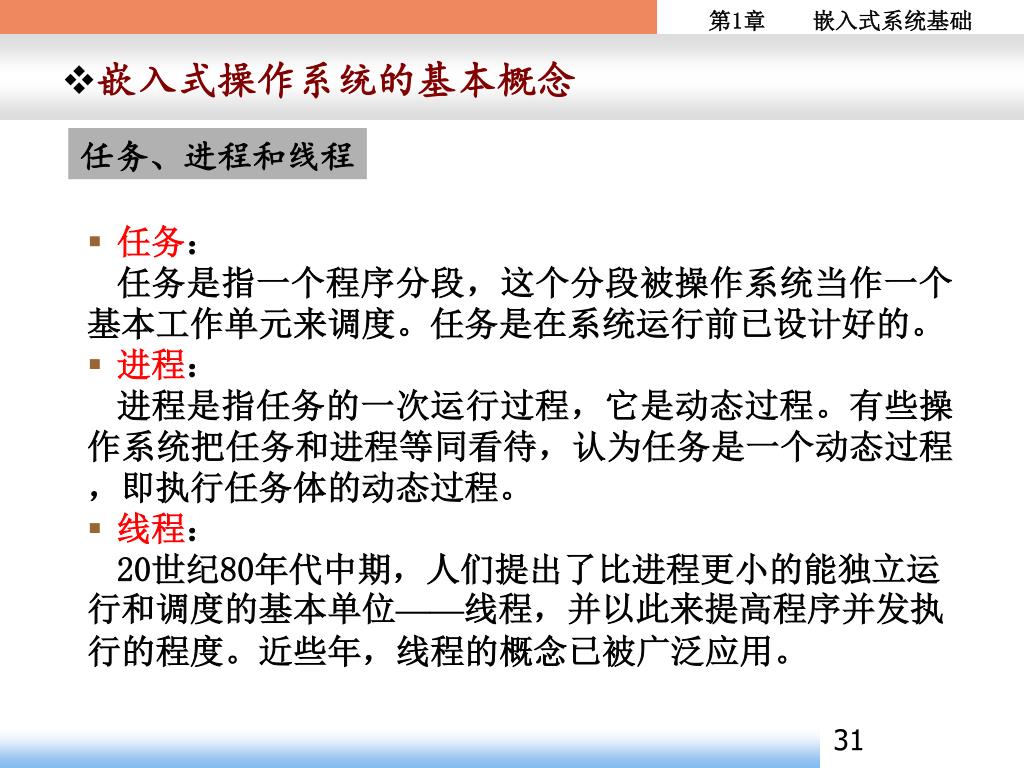 第1章　　嵌入式系统基础

❖嵌入式操作系统的基本概念

任务、进程和线程

▪ 任务：
任务是指一个程序分段，这个分段被操作系统当作一个基本工作单元来调度。任务是在系统运行前已设计好的。
▪ 进程：
进程是指任务的一次运行过程，它是动态过程。有些操作系统把任务和进程等同看待，认为任务是一个动态过程，即执行任务体的动态过程。
▪ 线程：
20世纪80年代中期，人们提出了比进程更小的能独立运行和调度的基本单位——线程，并以此来提高程序并发执行的程度。近些年，线程的概念已被广泛应用。

31